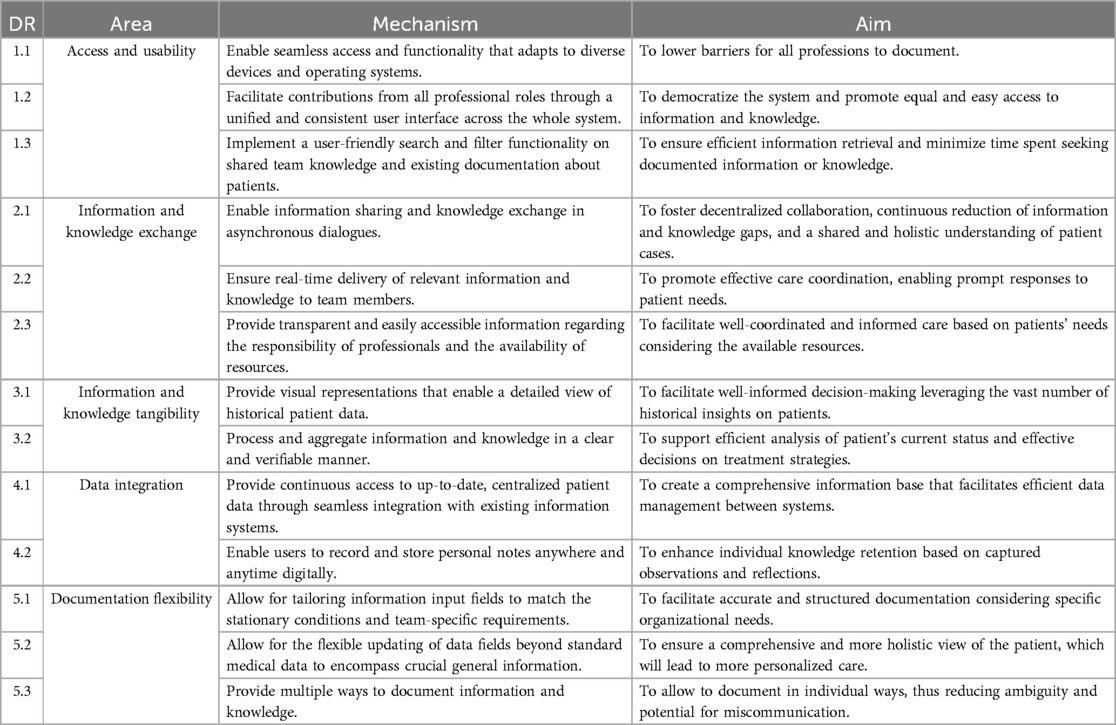 | DR | Area | Mechanism | Aim |
|---|---|---|---|
| 1.1 | Access and usability | Enable seamless access and functionality that adapts to diverse devices and operating systems. | To lower barriers for all professions to document. |
| 1.2 | | Facilitate contributions from all professional roles through a unified and consistent user interface across the whole system. | To democratize the system and promote equal and easy access to information and knowledge. |
| 1.3 | | Implement a user-friendly search and filter functionality on shared team knowledge and existing documentation about patients. | To ensure efficient information retrieval and minimize time spent seeking documented information or knowledge. |
| 2.1 | Information and knowledge exchange | Enable information sharing and knowledge exchange in asynchronous dialogues. | To foster decentralized collaboration, continuous reduction of information and knowledge gaps, and a shared and holistic understanding of patient cases. |
| 2.2 | | Ensure real-time delivery of relevant information and knowledge to team members. | To promote effective care coordination, enabling prompt responses to patient needs. |
| 2.3 | | Provide transparent and easily accessible information regarding the responsibility of professionals and the availability of resources. | To facilitate well-coordinated and informed care based on patients' needs considering the available resources. |
| 3.1 | Information and knowledge tangibility | Provide visual representations that enable a detailed view of historical patient data. | To facilitate well-informed decision-making leveraging the vast number of historical insights on patients. |
| 3.2 | | Process and aggregate information and knowledge in a clear and verifiable manner. | To support efficient analysis of patient's current status and effective decisions on treatment strategies. |
| 4.1 | Data integration | Provide continuous access to up-to-date, centralized patient data through seamless integration with existing information systems. | To create a comprehensive information base that facilitates efficient data management between systems. |
| 4.2 | | Enable users to record and store personal notes anywhere and anytime digitally. | To enhance individual knowledge retention based on captured observations and reflections. |
| 5.1 | Documentation flexibility | Allow for tailoring information input fields to match the stationary conditions and team-specific requirements. | To facilitate accurate and structured documentation considering specific organizational needs. |
| 5.2 | | Allow for the flexible updating of data fields beyond standard medical data to encompass crucial general information. | To ensure a comprehensive and more holistic view of the patient, which will lead to more personalized care. |
| 5.3 | | Provide multiple ways to document information and knowledge. | To allow to document in individual ways, thus reducing ambiguity and potential for miscommunication. |